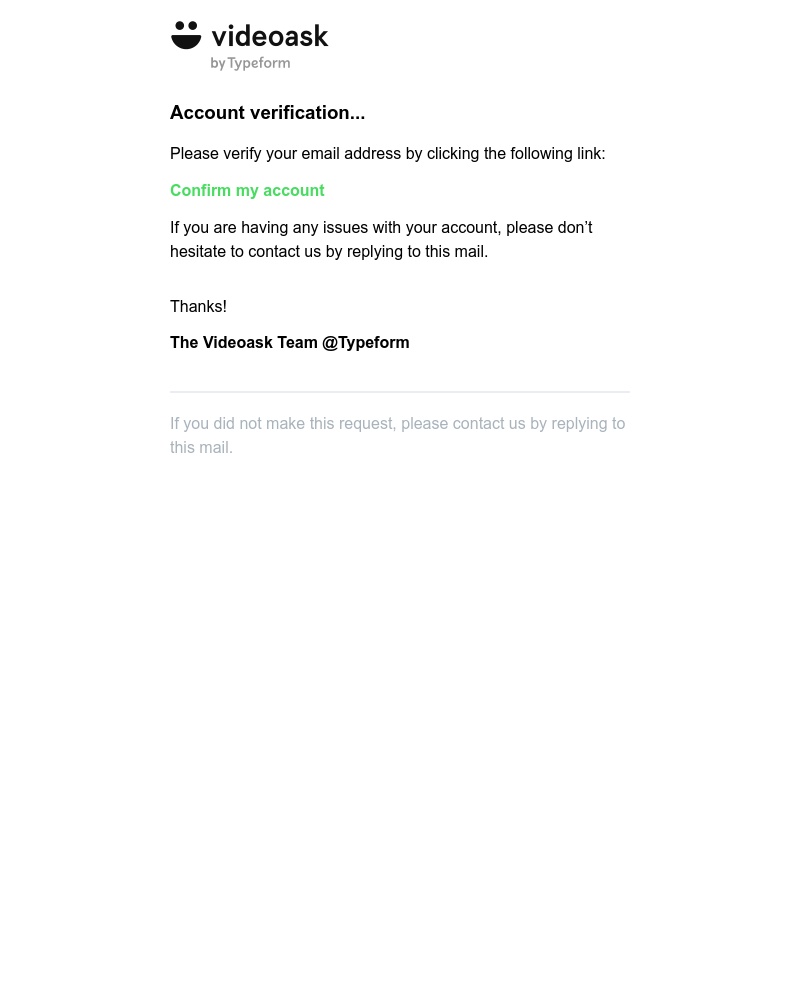 videoask
by Typeform

Account verification...

Please verify your email address by clicking the following link:

Confirm my account

If you are having any issues with your account, please don’t hesitate to contact us by replying to this mail.

Thanks!

The Videoask Team @Typeform

If you did not make this request, please contact us by replying to this mail.